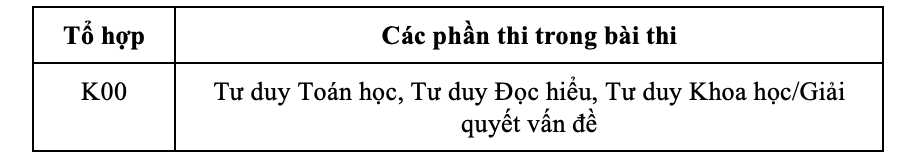 | Tổ hợp | Các phần thi trong bài thi |
|---|---|
| K00 | Tư duy Toán học, Tư duy Đọc hiểu, Tư duy Khoa học/Giải quyết vấn đề |